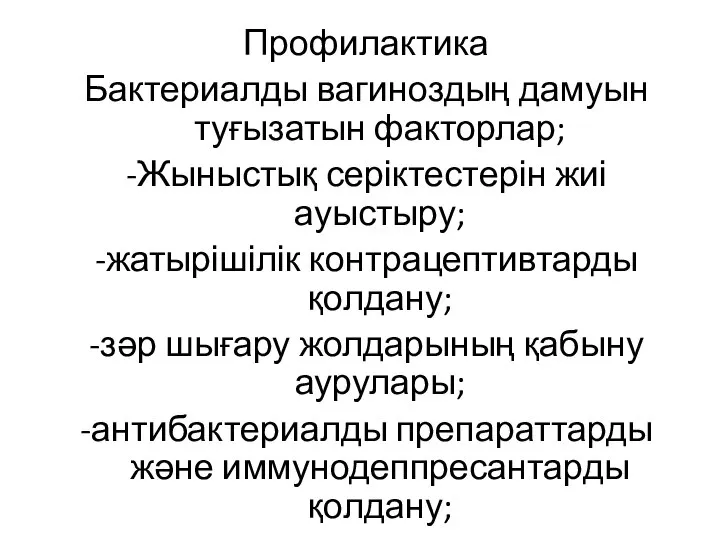 Профилактика

Бактериалды вагиноздың дамуын туғызатын факторлар;

-Жыныстық серіктестерін жиі ауыстыру;

-жатырішілік контрацептивтарды қолдану;

-зәр шығару жолдарының қабыну аурулары;

-антибактериалды препараттарды және иммунодеппресантарды қолдану;